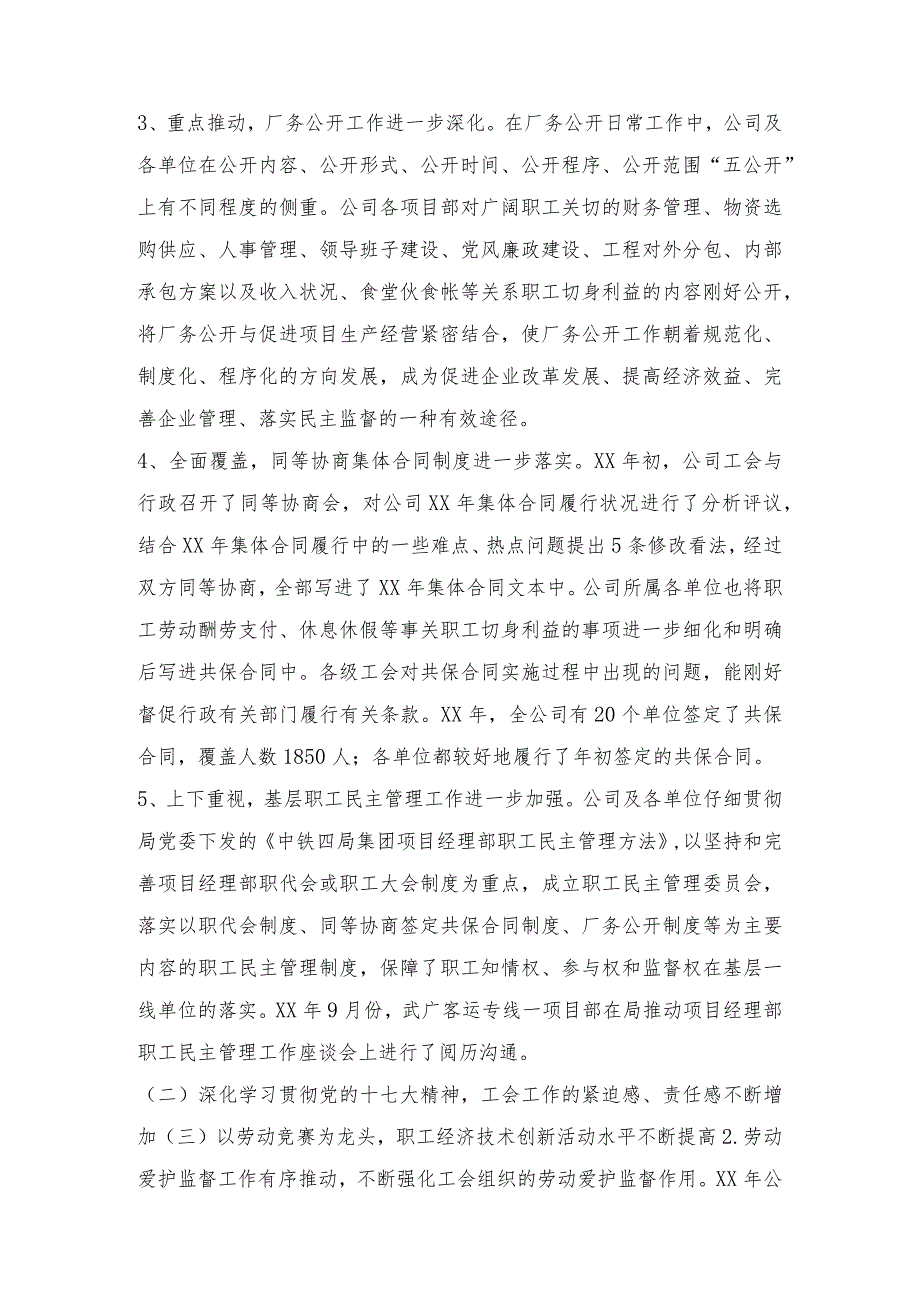 3、重点推动，厂务公开工作进一步深化。在厂务公开日常工作中，公司及各单位在公开内容、公开形式、公开时间、公开程序、公开范围“五公开”上有不同程度的侧重。公司各项目部对广阔职工关切的财务管理、物资选购供应、人事管理、领导班子建设、党风廉政建设、工程对外分包、内部承包方案以及收入状况、食堂伙食帐等关系职工切身利益的内容刚好公开，将厂务公开与促进项目生产经营紧密结合，使厂务公开工作朝着规范化、制度化、程序化的方向发展，成为促进企业改革发展、提高经济效益、完善企业管理、落实民主监督的一种有效途径。

4、全面覆盖，同等协商集体合同制度进一步落实。XX年初，公司工会与行政召开了同等协商会，对公司XX年集体合同履行状况进行了分析评议，结合XX年集体合同履行中的一些难点、热点问题提出5条修改看法，经过双方同等协商，全部写进了XX年集体合同文本中。公司所属各单位也将职工劳动酬劳支付、休息休假等事关职工切身利益的事项进一步细化和明确后写进共保合同中。各级工会对共保合同实施过程中出现的问题，能刚好督促行政有关部门履行有关条款。XX年，全公司有20个单位签定了共保合同，覆盖人数1850人；各单位都较好地履行了年初签定的共保合同。

5、上下重视，基层职工民主管理工作进一步加强。公司及各单位仔细贯彻局党委下发的《中铁四局集团项目经理部职工民主管理方法》，以坚持和完善项目经理部职代会或职工大会制度为重点，成立职工民主管理委员会，落实以职代会制度、同等协商签定共保合同制度、厂务公开制度等为主要内容的职工民主管理制度，保障了职工知情权、参与权和监督权在基层一线单位的落实。XX年9月份，武广客运专线一项目部在局推动项目经理部职工民主管理工作座谈会上进行了阅历沟通。

（二）深化学习贯彻党的十七大精神，工会工作的紧迫感、责任感不断增加（三）以劳动竞赛为龙头，职工经济技术创新活动水平不断提高2.劳动爱护监督工作有序推动，不断强化工会组织的劳动爱护监督作用。XX年公